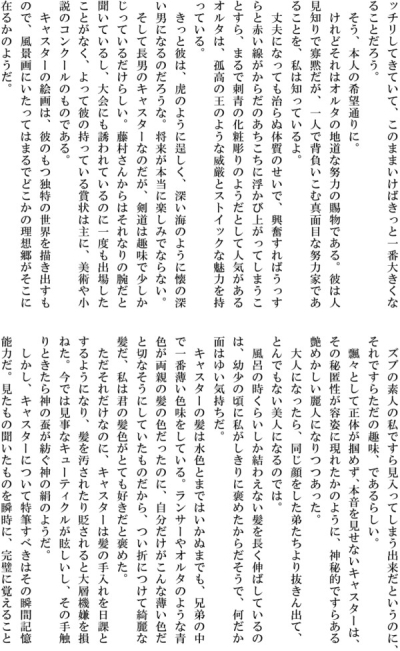 ッチリしてきていて、このままいけばきっと一番大きくなることだろう。
そう、本人の希望通りに。
けれどそれはオルタの地道な努力の賜物である。彼は人見知りで寡黙だが、一人で背負いこむ真面目な努力家であることを、私は知っているよ。
丈夫になっても治らぬ体質のせいで、興奮すればうっすらと赤い線がからだのあちこちに浮かび上がってしまうことすら、まるで刺青の化粧彫りのようだとして人気があるオルタは、孤高の王のような威厳とストイックな魅力を持っている。
きっと彼は、虎のように逞しく、深い海のように懐の深い男になるのだろうな。将来が本当に楽しみでならない。
そして長男のキャスターなのだが、剣道は趣味で少しかじっているだけらしい。藤村さんからはそれなりの腕だと聞いているし、大会にも誘われているのに一度も出場したことがなく、よって彼の持っている賞状は主に、美術や小説のコンクールのものである。
キャスターの絵画は、彼のもつ独特の世界を描き出すもので、風景画にいたってはまるでどこかの理想郷がそこに在るかのようだ。
ズブの素人の私ですら見入ってしまう出来だというのに、それですらただの趣味、であるらしい。
飄々として正体が掴めず、本音を見せないキャスターは、その秘匿性が容姿に現れたかのように、神秘的ですらある艶めかしい麗人になりつつあった。
大人になったら、同じ顔をした弟たちより抜きん出て、とんでもない美人になるのでは。
風呂の時くらいしか結わえない髪を長く伸ばしているのは、幼少の頃に私がしきりに褒めたからだそうで、何だか面はゆい気持ちだ。
キャスターの髪は水色とまではいかぬまでも、兄弟の中で一番薄い色味をしている。ランサーやオルタのような青色が両親の髪の色だったのに、自分だけがこんな薄い色だと切なそうにしていたものだから、つい折につけて綺麗な髪だ、私は君の髪色がとても好きだと褒めた。
ただそれだけなのに、キャスターは髪の手入れを日課とするようになり、髪を汚されたり貶されると大層機嫌を損ねた。今では見事なキューティクルが眩しいし、その手触りときたら神の蚕が紡ぐ神の絹のようだ。
しかし、キャスターについて特筆すべきはその瞬間記憶能力だ。見たもの聞いたものを瞬時に、完璧に覚えること